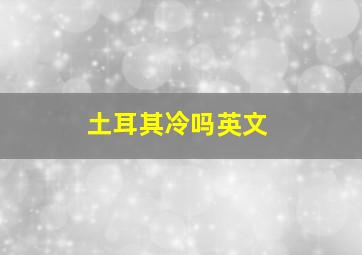 土耳其冷吗英文